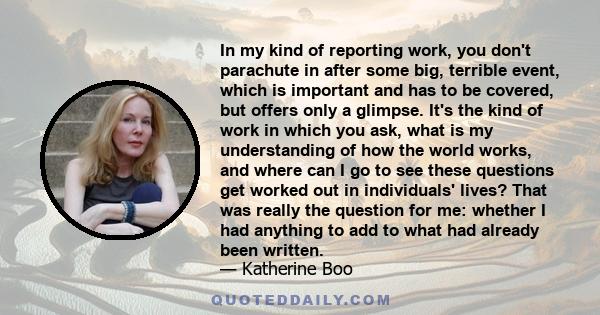 In my kind of reporting work, you don't parachute in after some big, terrible event, which is important and has to be covered, but offers only a glimpse. It's the kind of work in which you ask, what is my understanding of how the world works, and where can I go to see these questions get worked out in individuals' lives? That was really the question for me: whether I had anything to add to what had already been written.
— Katherine Boo

QUOTEDDAILY.COM